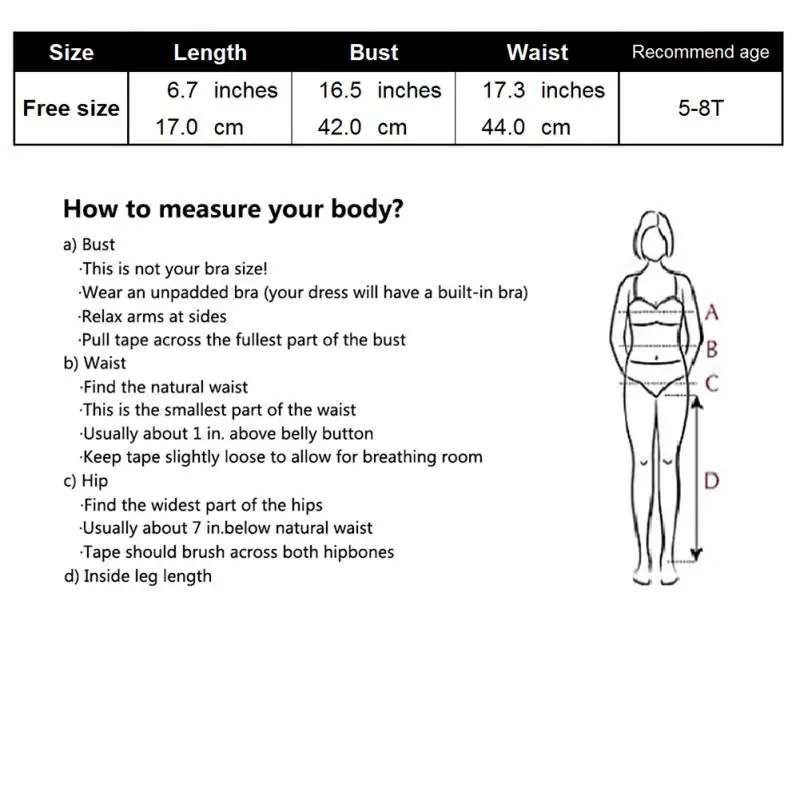 | Size | Length | Bust | Waist | Recommend age |
|---|---|---|---|---|
| Free size | 6.7 inches 17.0 cm | 16.5 inches 42.0 cm | 17.3 inches 44.0 cm | 5-8T |

How to measure your body?

a) Bust
·This is not your bra size!
·Wear an unpadded bra (your dress will have a built-in bra)
·Relax arms at sides
·Pull tape across the fullest part of the bust
b) Waist
·Find the natural waist
·This is the smallest part of the waist
·Usually about 1 in. above belly button
·Keep tape slightly loose to allow for breathing room
c) Hip
·Find the widest part of the hips
·Usually about 7 in.below natural waist
·Tape should brush across both hipbones
d) Inside leg length

A
B
C
D